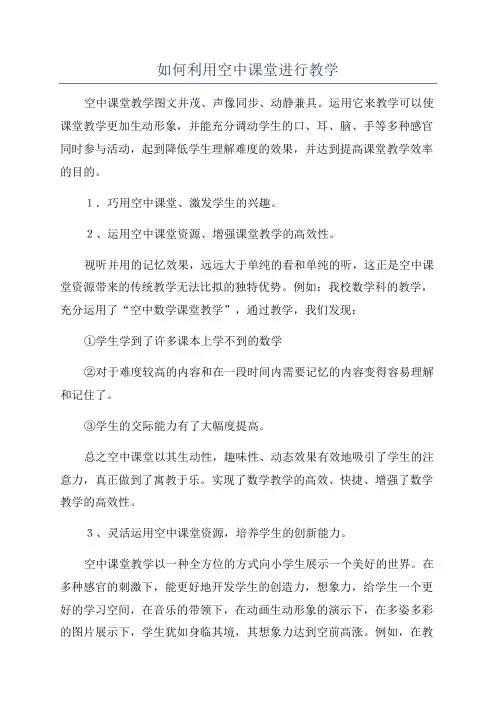 如何利用空中课堂进行教学

空中课堂教学图文并茂、声像同步、动静兼具。运用它来教学可以使课堂教学更加生动形象，并能充分调动学生的口、耳、脑、手等多种感官同时参与活动，起到降低学生理解难度的效果，并达到提高课堂教学效率的目的。

1．巧用空中课堂、激发学生的兴趣。

2、运用空中课堂资源、增强课堂教学的高效性。

视听并用的记忆效果，远远大于单纯的看和单纯的听，这正是空中课堂资源带来的传统教学无法比拟的独特优势。例如：我校数学科的教学，充分运用了“空中数学课堂教学”，通过教学，我们发现：

①学生学到了许多课本上学不到的数学

②对于难度较高的内容和在一段时间内需要记忆的内容变得容易理解和记住了。

③学生的交际能力有了大幅度提高。

总之空中课堂以其生动性，趣味性、动态效果有效地吸引了学生的注意力，真正做到了寓教于乐。实现了数学教学的高效、快捷、增强了数学教学的高效性。

3、灵活运用空中课堂资源，培养学生的创新能力。

空中课堂教学以一种全方位的方式向小学生展示一个美好的世界。在多种感官的刺激下，能更好地开发学生的创造力，想象力，给学生一个更好的学习空间，在音乐的带领下，在动画生动形象的演示下，在多姿多彩的图片展示下，学生犹如身临其境，其想象力达到空前高涨。例如，在教